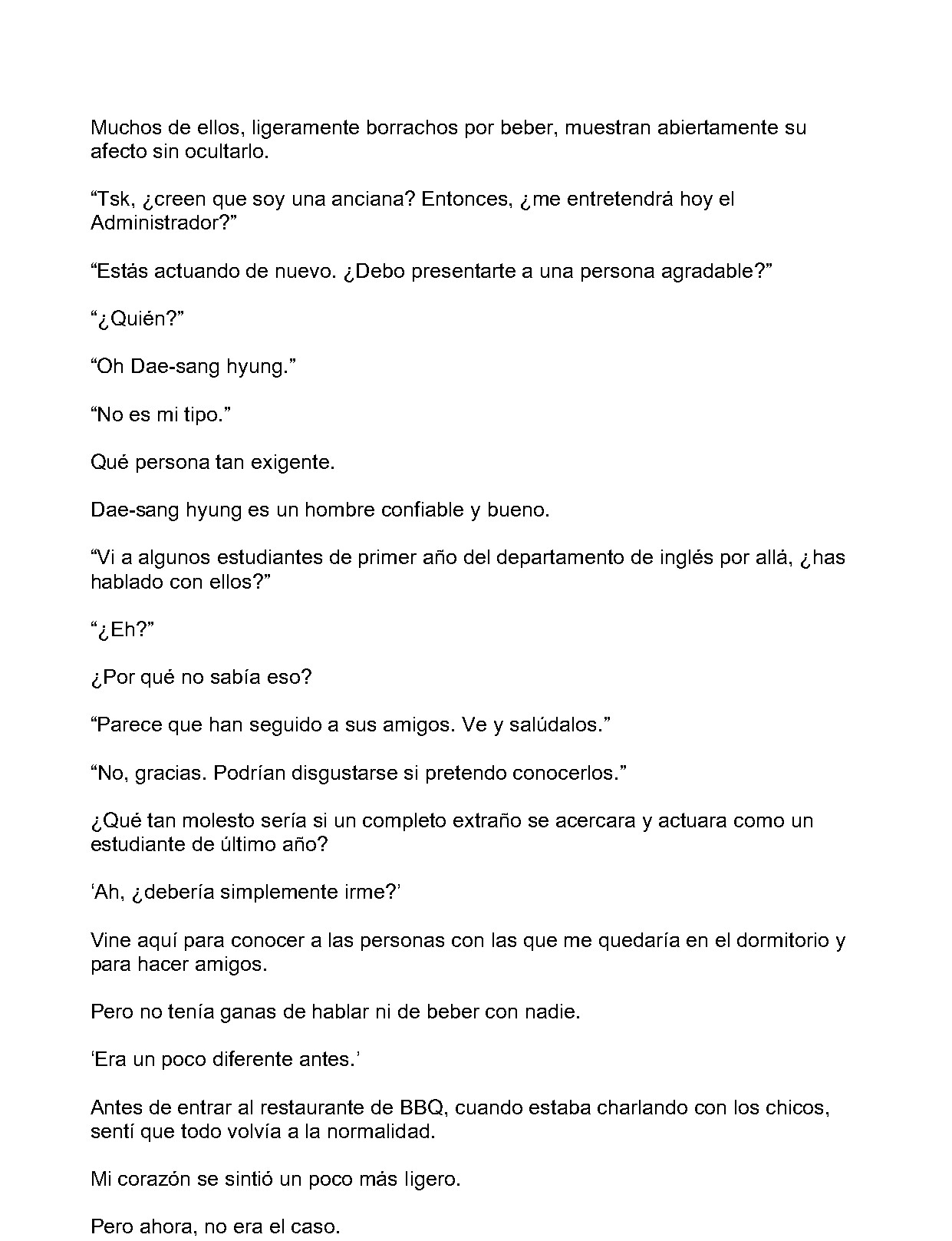 Muchos de ellos, ligeramente borrachos por beber, muestran abiertamente su afecto sin ocultarlo.

"Tsk, ¿creen que soy una anciana? Entonces, ¿me entretendrá hoy el Administrador?"

"Estás actuando de nuevo. ¿Debo presentarte a una persona agradable?"

"¿Quién?"

"Oh Dae-sang hyung."

"No es mi tipo."

Qué persona tan exigente.

Dae-sang hyung es un hombre confiable y bueno.

"Vi a algunos estudiantes de primer año del departamento de inglés por allá, ¿has hablado con ellos?"

"¿Eh?"

¿Por qué no sabía eso?

"Parece que han seguido a sus amigos. Ve y salúdalos."

"No, gracias. Podrían disgustarse si pretendo conocerlos."

¿Qué tan molesto sería si un completo extraño se acercara y actuara como un estudiante de último año?

'Ah, ¿debería simplemente irme?'

Vine aquí para conocer a las personas con las que me quedaría en el dormitorio y para hacer amigos.

Pero no tenía ganas de hablar ni de beber con nadie.

'Era un poco diferente antes.'

Antes de entrar al restaurante de BBQ, cuando estaba charlando con los chicos, sentí que todo volvía a la normalidad.

Mi corazón se sintió un poco más ligero.

Pero ahora, no era el caso.